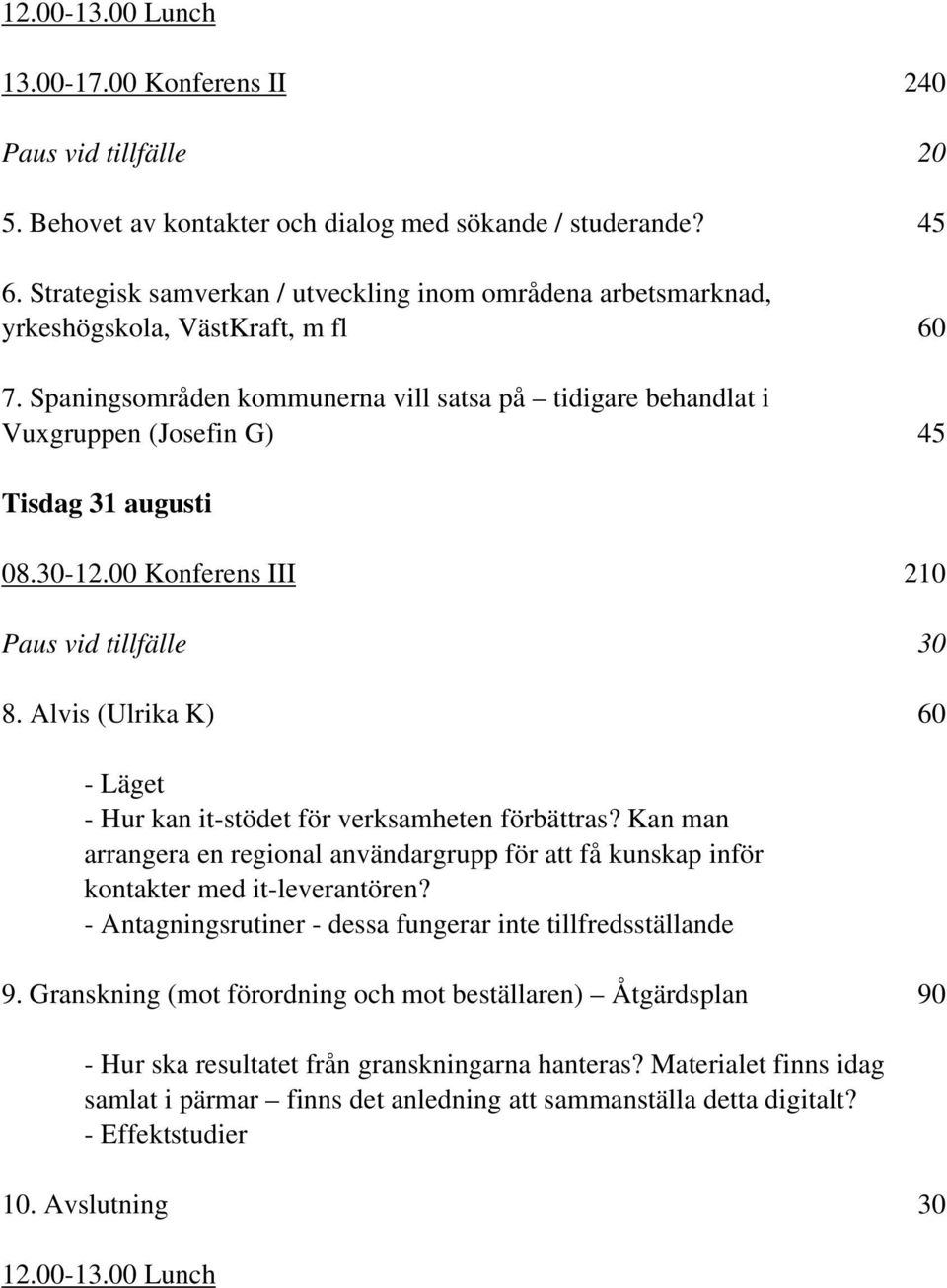 12.00-13.00 Lunch

13.00-17.00 Konferens II 240

Paus vid tillfälle 20

5. Behovet av kontakter och dialog med sökande / studerande? 45

6. Strategisk samverkan / utveckling inom områdena arbetsmarknad, yrkeshögskola, VästKraft, m fl 60

7. Spaningsområden kommunerna vill satsa på – tidigare behandlat i Vuxgruppen (Josefin G) 45

Tisdag 31 augusti

08.30-12.00 Konferens III 210

Paus vid tillfälle 30

8. Alvis (Ulrika K) 60

- Läget
- Hur kan it-stödet för verksamheten förbättras? Kan man arrangera en regional användargrupp för att få kunskap inför kontakter med it-leverantören?
- Antagningsrutiner - dessa fungerar inte tillfredsställande

9. Granskning (mot förordning och mot beställaren) – Åtgärdsplan 90

- Hur ska resultatet från granskningarna hanteras? Materialet finns idag samlat i pärmar – finns det anledning att sammanställa detta digitalt?
- Effektstudier

10. Avslutning 30

12.00-13.00 Lunch